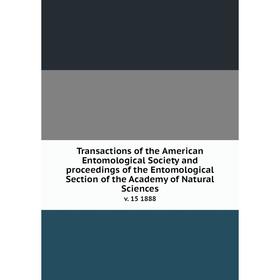 Transactions of the American Entomological Society and proceedings of the Entomological Section of the Academy of Natural Sciences

v. 15 1888